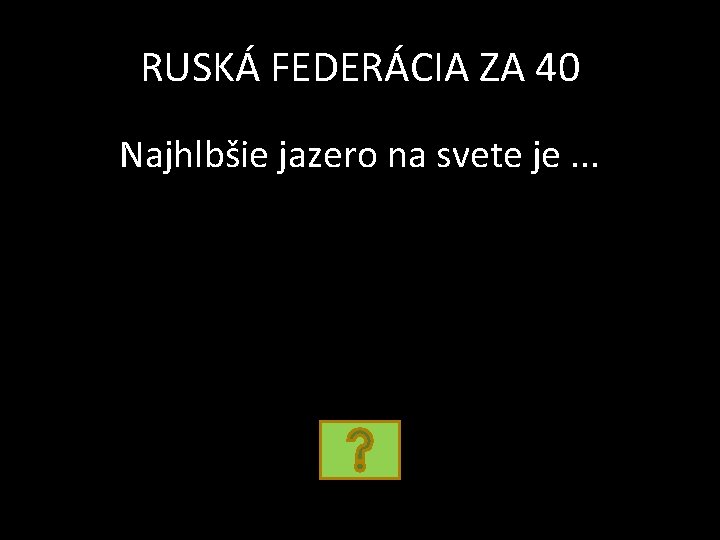 RUSKÁ FEDERÁCIA ZA 40

Najhlbšie jazero na svete je ...

?